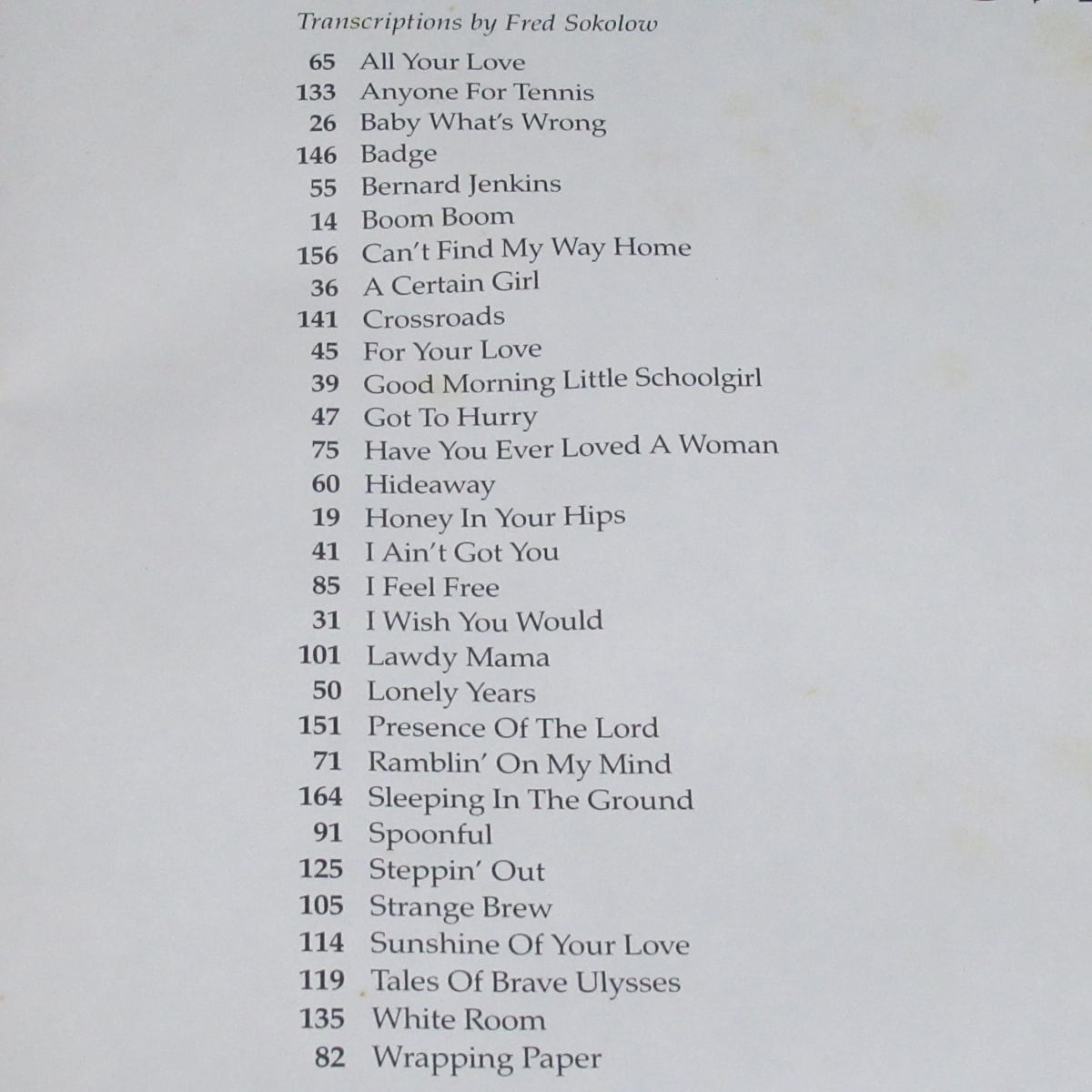 Transcriptions by Fred Sokolow

65 All Your Love
133 Anyone For Tennis
26 Baby What's Wrong
146 Badge
55 Bernard Jenkins
14 Boom Boom
156 Can't Find My Way Home
36 A Certain Girl
141 Crossroads
45 For Your Love
39 Good Morning Little Schoolgirl
47 Got To Hurry
75 Have You Ever Loved A Woman
60 Hideaway
19 Honey In Your Hips
41 I Ain't Got You
85 I Feel Free
31 I Wish You Would
101 Lawdy Mama
50 Lonely Years
151 Presence Of The Lord
71 Ramblin' On My Mind
164 Sleeping In The Ground
91 Spoonful
125 Steppin' Out
105 Strange Brew
114 Sunshine Of Your Love
119 Tales Of Brave Ulysses
135 White Room
82 Wrapping Paper